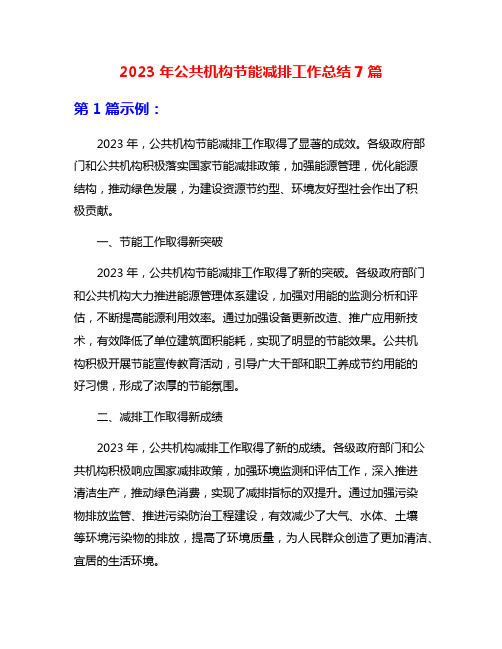 2023 年公共机构节能减排工作总结 7 篇

第 1 篇示例：

2023 年，公共机构节能减排工作取得了显著的成效。各级政府部门和公共机构积极落实国家节能减排政策，加强能源管理，优化能源结构，推动绿色发展，为建设资源节约型、环境友好型社会作出了积极贡献。

一、节能工作取得新突破

2023 年，公共机构节能减排工作取得了新的突破。各级政府部门和公共机构大力推进能源管理体系建设，加强对用能的监测分析和评估，不断提高能源利用效率。通过加强设备更新改造、推广应用新技术，有效降低了单位建筑面积能耗，实现了明显的节能效果。公共机构积极开展节能宣传教育活动，引导广大干部和职工养成节约用能的好习惯，形成了浓厚的节能氛围。

二、减排工作取得新成绩

2023 年，公共机构减排工作取得了新的成绩。各级政府部门和公共机构积极响应国家减排政策，加强环境监测和评估工作，深入推进清洁生产，推动绿色消费，实现了减排指标的双提升。通过加强污染物排放监管、推进污染防治工程建设，有效减少了大气、水体、土壤等环境污染物的排放，提高了环境质量，为人民群众创造了更加清洁、宜居的生活环境。